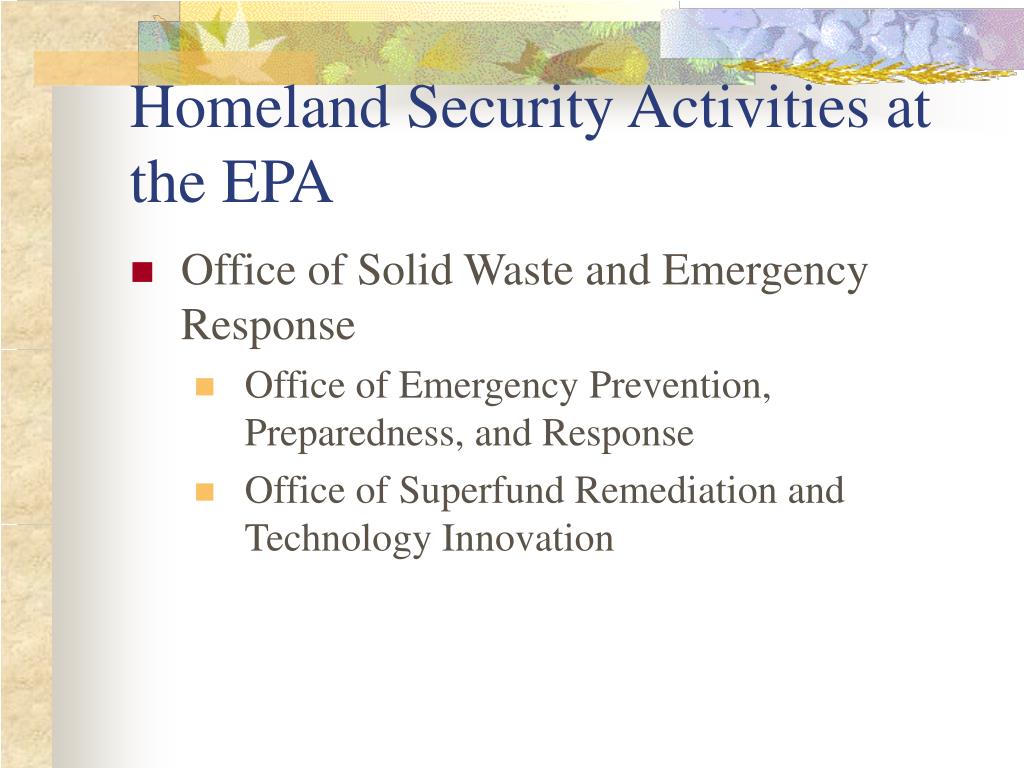 Homeland Security Activities at the EPA

Office of Solid Waste and Emergency Response

Office of Emergency Prevention, Preparedness, and Response

Office of Superfund Remediation and Technology Innovation